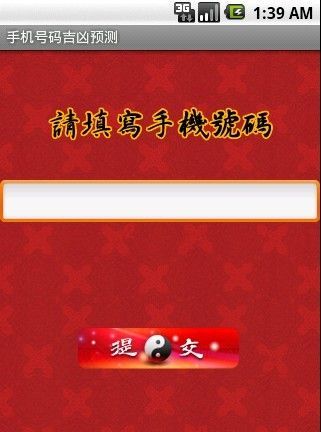 3G 1:39 AM

手机号码吉凶预测

請填寫手機號碼

提 交